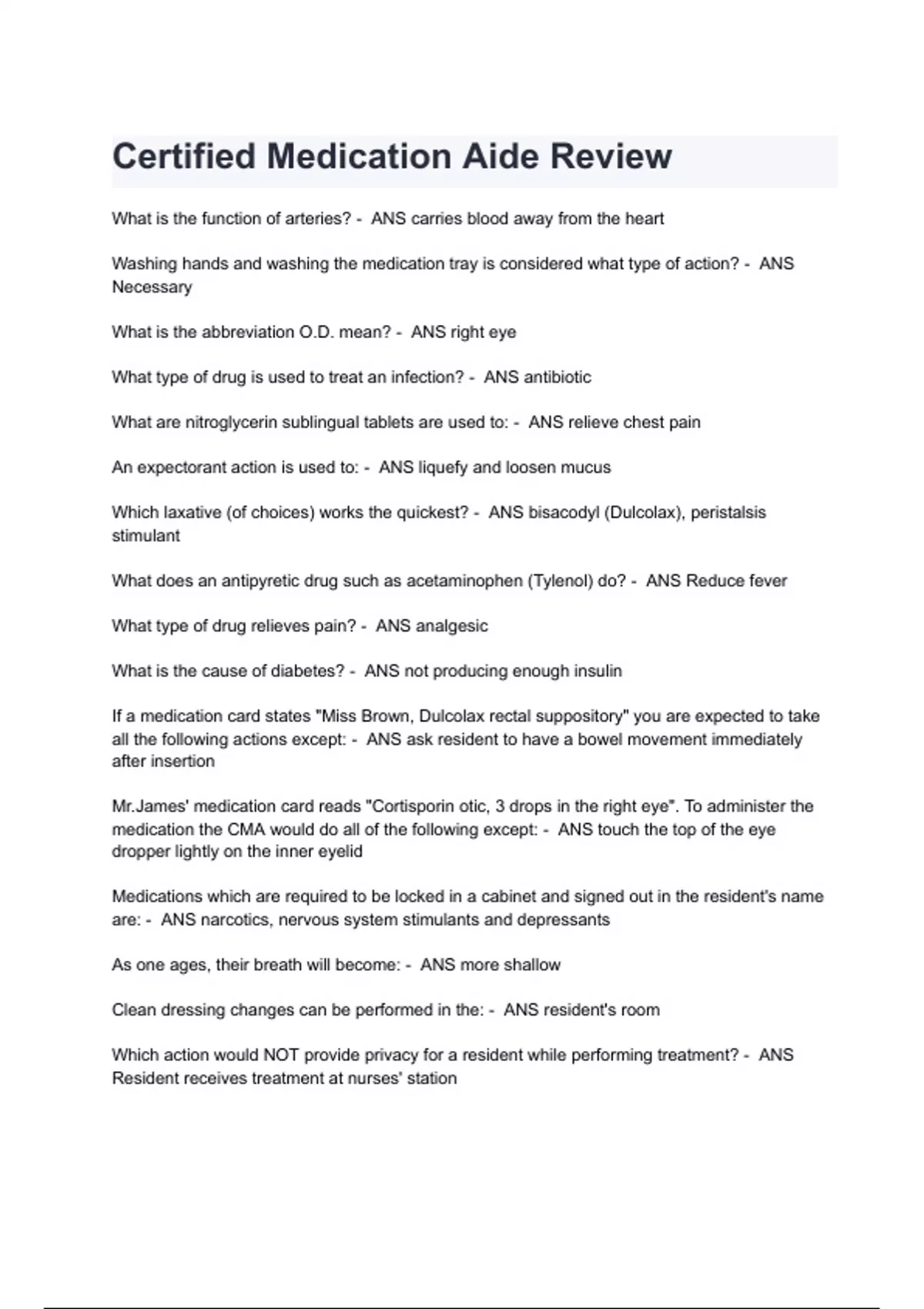 Certified Medication Aide Review

What is the function of arteries? - ANS carries blood away from the heart

Washing hands and washing the medication tray is considered what type of action? - ANS Necessary

What is the abbreviation O.D. mean? - ANS right eye

What type of drug is used to treat an infection? - ANS antibiotic

What are nitroglycerin sublingual tablets are used to: - ANS relieve chest pain

An expectorant action is used to: - ANS liquefy and loosen mucus

Which laxative (of choices) works the quickest? - ANS bisacodyl (Dulcolax), peristalsis stimulant

What does an antipyretic drug such as acetaminophen (Tylenol) do? - ANS Reduce fever

What type of drug relieves pain? - ANS analgesic

What is the cause of diabetes? - ANS not producing enough insulin

If a medication card states "Miss Brown, Dulcolax rectal suppository" you are expected to take all the following actions except: - ANS ask resident to have a bowel movement immediately after insertion

Mr.James' medication card reads "Cortisporin otic, 3 drops in the right eye". To administer the medication the CMA would do all of the following except: - ANS touch the top of the eye dropper lightly on the inner eyelid

Medications which are required to be locked in a cabinet and signed out in the resident's name are: - ANS narcotics, nervous system stimulants and depressants

As one ages, their breath will become: - ANS more shallow

Clean dressing changes can be performed in the: - ANS resident's room

Which action would NOT provide privacy for a resident while performing treatment? - ANS Resident receives treatment at nurses' station